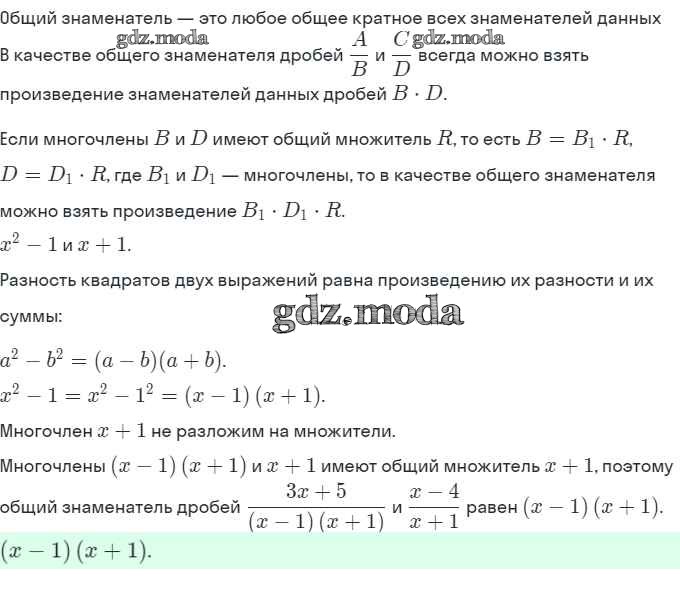 Общий знаменатель — это любое общее кратное всех знаменателей данных

gdz.moda gdz.moda

В качестве общего знаменателя дробей $\frac{A}{B}$ и $\frac{C}{D}$ всегда можно взять произведение знаменателей данных дробей $B \cdot D$.

Если многочлены $B$ и $D$ имеют общий множитель $R$, то есть $B = B_1 \cdot R$, $D = D_1 \cdot R$, где $B_1$ и $D_1$ — многочлены, то в качестве общего знаменателя можно взять произведение $B_1 \cdot D_1 \cdot R$.

$x^2 - 1$ и $x + 1$.

Разность квадратов двух выражений равна произведению их разности и их суммы:

gdz.moda

$a^2 - b^2 = (a - b)(a + b)$.

$x^2 - 1 = x^2 - 1^2 = (x - 1)(x + 1)$.

Многочлен $x + 1$ не разложим на множители.

Многочлены $(x - 1)(x + 1)$ и $x + 1$ имеют общий множитель $x + 1$, поэтому общий знаменатель дробей $\frac{3x + 5}{(x - 1)(x + 1)}$ и $\frac{x - 4}{x + 1}$ равен $(x - 1)(x + 1)$.

$(x - 1)(x + 1)$.